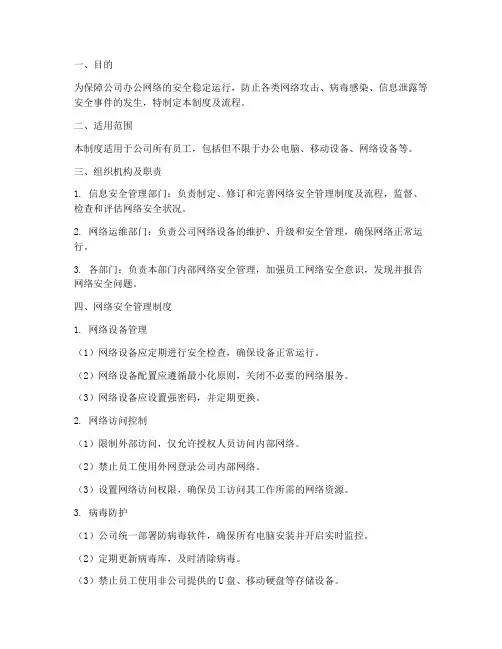 一、目的

为保障公司办公网络的安全稳定运行，防止各类网络攻击、病毒感染、信息泄露等安全事件的发生，特制定本制度及流程。

二、适用范围

本制度适用于公司所有员工，包括但不限于办公电脑、移动设备、网络设备等。

三、组织机构及职责

1. 信息安全管理部门：负责制定、修订和完善网络安全管理制度及流程，监督、检查和评估网络安全状况。

2. 网络运维部门：负责公司网络设备的维护、升级和安全管理，确保网络正常运行。

3. 各部门：负责本部门内部网络安全管理，加强员工网络安全意识，发现并报告网络安全问题。

四、网络安全管理制度

1. 网络设备管理

（1）网络设备应定期进行安全检查，确保设备正常运行。

（2）网络设备配置应遵循最小化原则，关闭不必要的网络服务。

（3）网络设备应设置强密码，并定期更换。

2. 网络访问控制

（1）限制外部访问，仅允许授权人员访问内部网络。

（2）禁止员工使用外网登录公司内部网络。

（3）设置网络访问权限，确保员工访问其工作所需的网络资源。

3. 病毒防护

（1）公司统一部署防病毒软件，确保所有电脑安装并开启实时监控。

（2）定期更新病毒库，及时清除病毒。

（3）禁止员工使用非公司提供的U盘、移动硬盘等存储设备。